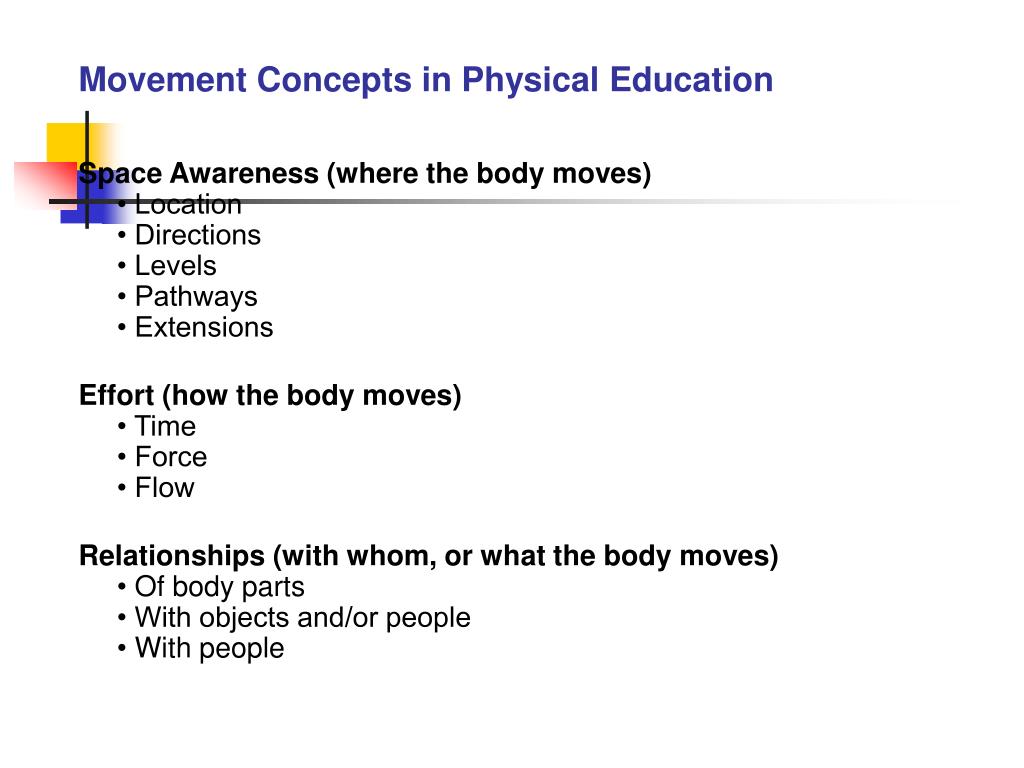 Movement Concepts in Physical Education

Space Awareness (where the body moves)
• Location
• Directions
• Levels
• Pathways
• Extensions

Effort (how the body moves)
• Time
• Force
• Flow

Relationships (with whom, or what the body moves)
• Of body parts
• With objects and/or people
• With people